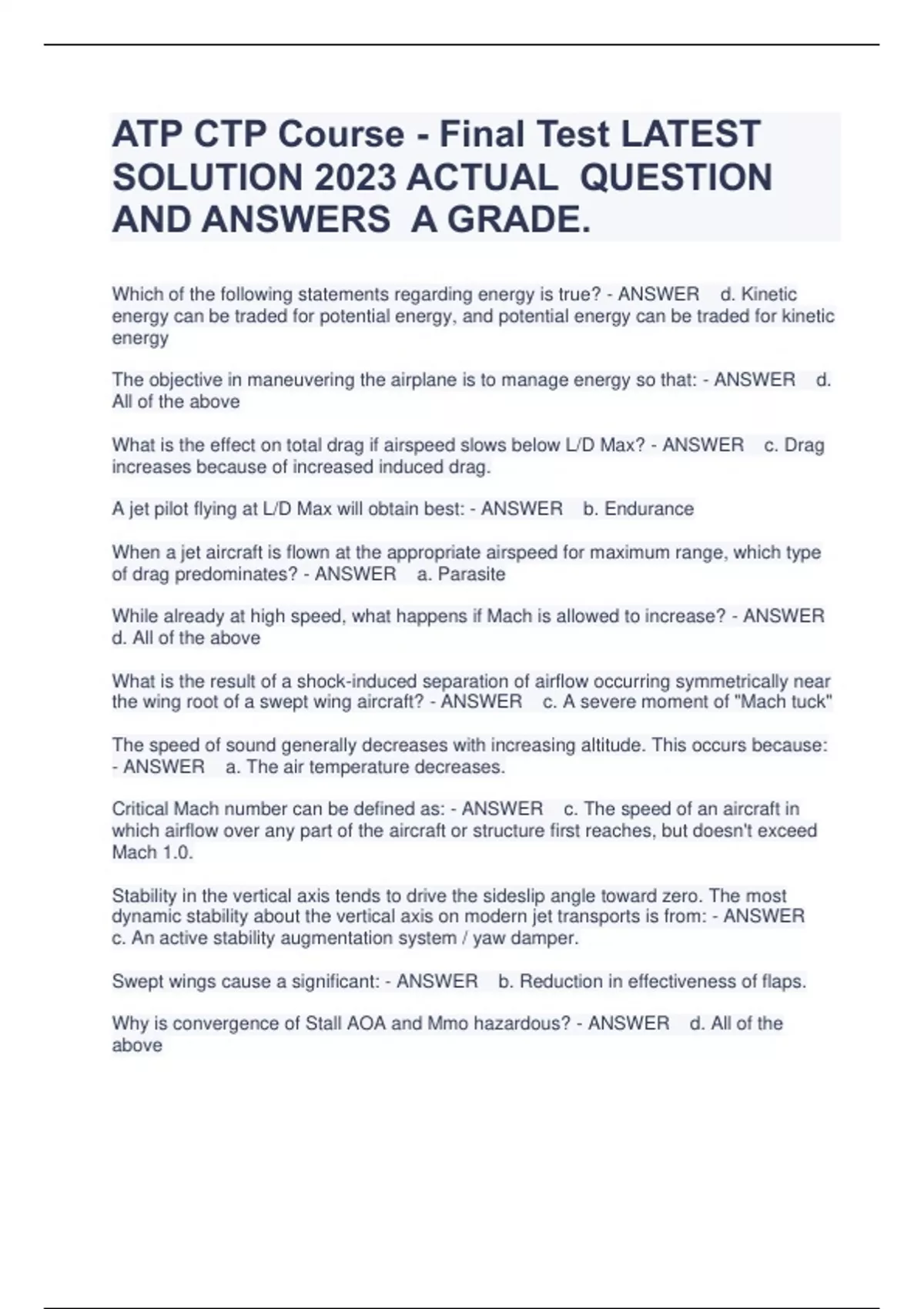 ATP CTP Course - Final Test LATEST SOLUTION 2023 ACTUAL QUESTION AND ANSWERS A GRADE.

Which of the following statements regarding energy is true? - ANSWER d. Kinetic energy can be traded for potential energy, and potential energy can be traded for kinetic energy

The objective in maneuvering the airplane is to manage energy so that: - ANSWER d. All of the above

What is the effect on total drag if airspeed slows below L/D Max? - ANSWER c. Drag increases because of increased induced drag.

A jet pilot flying at L/D Max will obtain best: - ANSWER b. Endurance

When a jet aircraft is flown at the appropriate airspeed for maximum range, which type of drag predominates? - ANSWER a. Parasite

While already at high speed, what happens if Mach is allowed to increase? - ANSWER d. All of the above

What is the result of a shock-induced separation of airflow occurring symmetrically near the wing root of a swept wing aircraft? - ANSWER c. A severe moment of "Mach tuck"

The speed of sound generally decreases with increasing altitude. This occurs because: - ANSWER a. The air temperature decreases.

Critical Mach number can be defined as: - ANSWER c. The speed of an aircraft in which airflow over any part of the aircraft or structure first reaches, but doesn't exceed Mach 1.0.

Stability in the vertical axis tends to drive the sideslip angle toward zero. The most dynamic stability about the vertical axis on modern jet transports is from: - ANSWER c. An active stability augmentation system / yaw damper.

Swept wings cause a significant: - ANSWER b. Reduction in effectiveness of flaps.

Why is convergence of Stall AOA and Mmo hazardous? - ANSWER d. All of the above